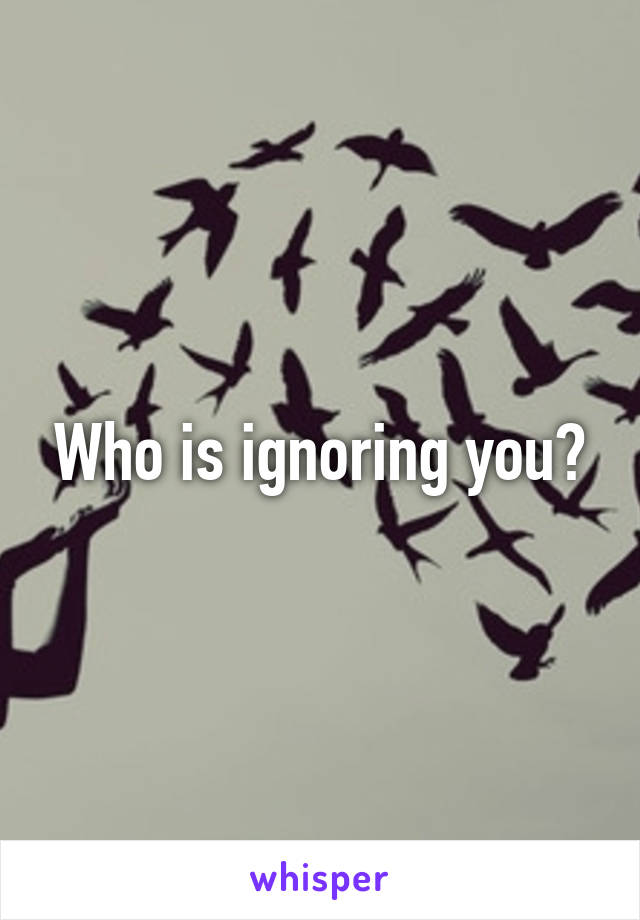 Who is ignoring you?

whisper